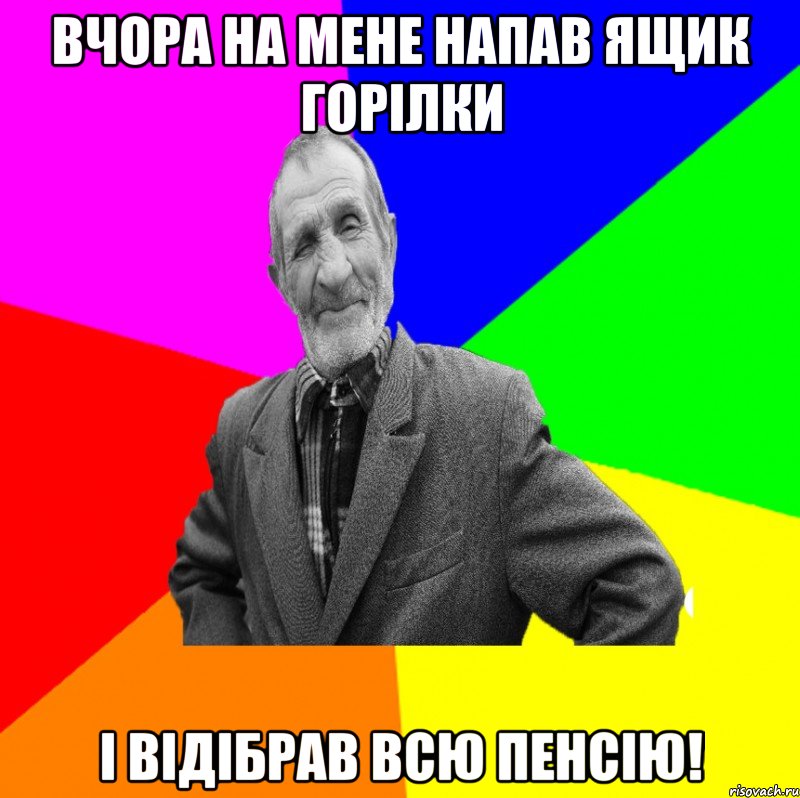 ВЧОРА НА МЕНЕ НАПАВ ЯЩИК ГОРІЛКИ

І ВІДІБРАВ ВСЮ ПЕНСІЮ!

risovach.ru